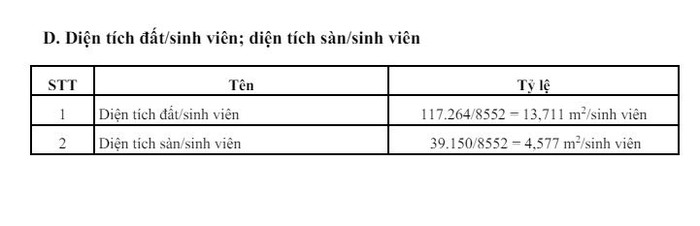 D. Diện tích đất/sinh viên; diện tích sàn/sinh viên

| STT | Tên | Tỷ lệ |
|---|---|---|
| 1 | Diện tích đất/sinh viên | 117.264/8552 = 13,711 $m^2$/sinh viên |
| 2 | Diện tích sàn/sinh viên | 39.150/8552 = 4,577 $m^2$/sinh viên |